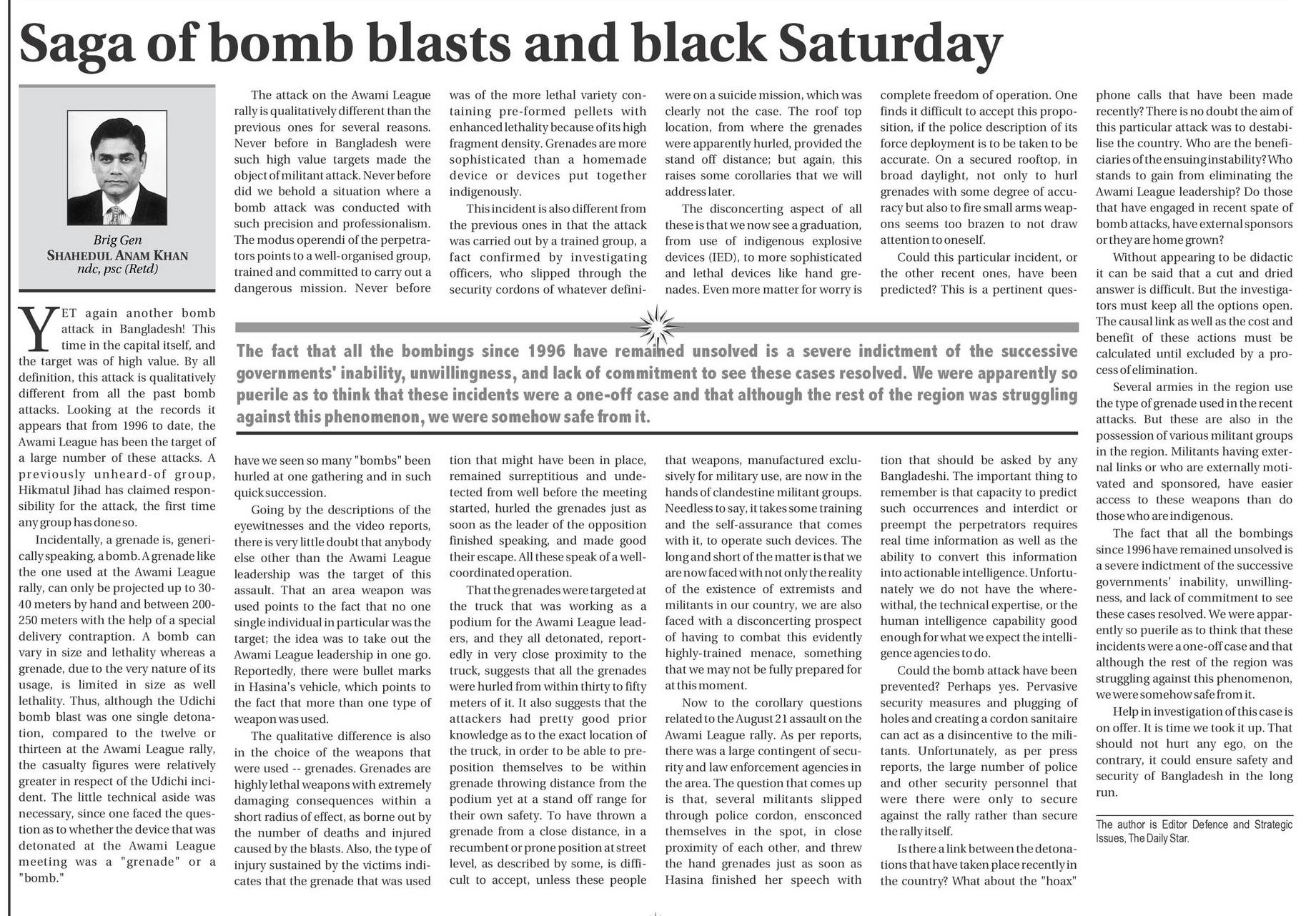 Saga of bomb blasts and black Saturday

Brig Gen
SHAHEDUL ANAM KHAN
ndc, psc (Retd)

YET again another bomb attack in Bangladesh! This time in the capital itself, and the target was of high value. By all definition, this attack is qualitatively different from all the past bomb attacks. Looking at the records it appears that from 1996 to date, the Awami League has been the target of a large number of these attacks. A previously unheard-of group, Hikmatul Jihad has claimed responsibility for the attack, the first time any group has done so.

Incidentally, a grenade is, generically speaking, a bomb. A grenade like the one used at the Awami League rally, can only be projected up to 30-40 meters by hand and between 200-250 meters with the help of a special delivery contraption. A bomb can vary in size and lethality whereas a grenade, due to the very nature of its usage, is limited in size as well lethality. Thus, although the Udichi bomb blast was one single detonation, compared to the twelve or thirteen at the Awami League rally, the casualty figures were relatively greater in respect of the Udichi incident. The little technical aside was necessary, since one faced the question as to whether the device that was detonated at the Awami League meeting was a "grenade" or a "bomb."

The attack on the Awami League rally is qualitatively different than the previous ones for several reasons. Never before in Bangladesh were such high value targets made the object of militant attack. Never before did we behold a situation where a bomb attack was conducted with such precision and professionalism. The modus operendi of the perpetrators points to a well-organised group, trained and committed to carry out a dangerous mission. Never before have we seen so many "bombs" been hurled at one gathering and in such quick succession.

Going by the descriptions of the eyewitnesses and the video reports, there is very little doubt that anybody else other than the Awami League leadership was the target of this assault. That an area weapon was used points to the fact that no one single individual in particular was the target; the idea was to take out the Awami League leadership in one go. Reportedly, there were bullet marks in Hasina's vehicle, which points to the fact that more than one type of weapon was used.

The qualitative difference is also in the choice of the weapons that were used -- grenades. Grenades are highly lethal weapons with extremely damaging consequences within a short radius of effect, as borne out by the number of deaths and injured caused by the blasts. Also, the type of injury sustained by the victims indicates that the grenade that was used was of the more lethal variety containing pre-formed pellets with enhanced lethality because of its high fragment density. Grenades are more sophisticated than a homemade device or devices put together indigenously.

This incident is also different from the previous ones in that the attack was carried out by a trained group, a fact confirmed by investigating officers, who slipped through the security cordons of whatever definition that might have been in place, remained surreptitious and undetected from well before the meeting started, hurled the grenades just as soon as the leader of the opposition finished speaking, and made good their escape. All these speak of a well-coordinated operation.

That the grenades were targeted at the truck that was working as a podium for the Awami League leaders, and they all detonated, reportedly in very close proximity to the truck, suggests that all the grenades were hurled from within thirty to fifty meters of it. It also suggests that the attackers had pretty good prior knowledge as to the exact location of the truck, in order to be able to preposition themselves to be within grenade throwing distance from the podium yet at a stand off range for their own safety. To have thrown a grenade from a close distance, in a recumbent or prone position at street level, as described by some, is difficult to accept, unless these people were on a suicide mission, which was clearly not the case. The roof top location, from where the grenades were apparently hurled, provided the stand off distance; but again, this raises some corollaries that we will address later.

The disconcerting aspect of all these is that we now see a graduation, from use of indigenous explosive devices (IED), to more sophisticated and lethal devices like hand grenades. Even more matter for worry is that weapons, manufactured exclusively for military use, are now in the hands of clandestine militant groups. Needless to say, it takes some training and the self-assurance that comes with it, to operate such devices. The long and short of the matter is that we are now faced with not only the reality of the existence of extremists and militants in our country, we are also faced with a disconcerting prospect of having to combat this evidently highly-trained menace, something that we may not be fully prepared for at this moment.

Now to the corollary questions related to the August 21 assault on the Awami League rally. As per reports, there was a large contingent of security and law enforcement agencies in the area. The question that comes up is that, several militants slipped through police cordon, ensconced themselves in the spot, in close proximity of each other, and threw the hand grenades just as soon as Hasina finished her speech with complete freedom of operation. One finds it difficult to accept this proposition, if the police description of its force deployment is to be taken to be accurate. On a secured rooftop, in broad daylight, not only to hurl grenades with some degree of accuracy but also to fire small arms weapons seems too brazen to not draw attention to oneself.

Could this particular incident, or the other recent ones, have been predicted? This is a pertinent question that should be asked by any Bangladeshi. The important thing to remember is that capacity to predict such occurrences and interdict or preempt the perpetrators requires real time information as well as the ability to convert this information into actionable intelligence. Unfortunately we do not have the wherewithal, the technical expertise, or the human intelligence capability good enough for what we expect the intelligence agencies to do.

Could the bomb attack have been prevented? Perhaps yes. Pervasive security measures and plugging of holes and creating a cordon sanitaire can act as a disincentive to the militants. Unfortunately, as per press reports, the large number of police and other security personnel that were there were only to secure against the rally rather than secure the rally itself.

Is there a link between the detonations that have taken place recently in the country? What about the "hoax" phone calls that have been made recently? There is no doubt the aim of this particular attack was to destabilise the country. Who are the beneficiaries of the ensuing instability? Who stands to gain from eliminating the Awami League leadership? Do those that have engaged in recent spate of bomb attacks, have external sponsors or they are home grown?

Without appearing to be didactic it can be said that a cut and dried answer is difficult. But the investigators must keep all the options open. The causal link as well as the cost and benefit of these actions must be calculated until excluded by a process of elimination.

Several armies in the region use the type of grenade used in the recent attacks. But these are also in the possession of various militant groups in the region. Militants having external links or who are externally motivated and sponsored, have easier access to these weapons than do those who are indigenous.

The fact that all the bombings since 1996 have remained unsolved is a severe indictment of the successive governments' inability, unwillingness, and lack of commitment to see these cases resolved. We were apparently so puerile as to think that these incidents were a one-off case and that although the rest of the region was struggling against this phenomenon, we were somehow safe from it.

Help in investigation of this case is on offer. It is time we took it up. That should not hurt any ego, on the contrary, it could ensure safety and security of Bangladesh in the long run.

The author is Editor Defence and Strategic Issues, The Daily Star.

The fact that all the bombings since 1996 have remained unsolved is a severe indictment of the successive governments' inability, unwillingness, and lack of commitment to see these cases resolved. We were apparently so puerile as to think that these incidents were a one-off case and that although the rest of the region was struggling against this phenomenon, we were somehow safe from it.